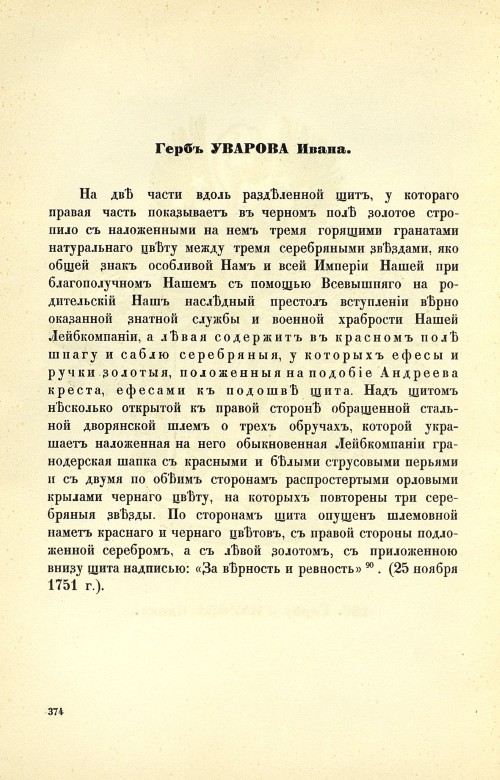 Гербъ УВАРОВА Ивана.

На двѣ части вдоль раздѣленной щитъ, у котораго правая часть показываетъ въ черномъ полѣ золотое стропило съ наложенными на немъ тремя горящими гранатами натуральнаго цвѣту между тремя серебряными звѣздами, яко общей знакъ особливой Намъ и всей Имперіи Нашей при благополучномъ Нашемъ съ помощью Всевышняго на родительскій Нашъ наслѣдный престолъ вступленіи вѣрно оказанной знатной службы и военной храбрости Нашей Лейбкомпаніи, а лѣвая содержитъ въ красномъ полѣ шпагу и саблю серебряныя, у которыхъ ефесы и ручки золотыя, положенныя на подобіе Андреева креста, ефесами къ подошвѣ щита. Надъ щитомъ нѣсколько открытой къ правой сторонѣ обращенной стальной дворянской шлемъ о трехъ обручахъ, которой украшаетъ наложенная на него обыкновенная Лейбкомпаніи гранодерская шапка съ красными и бѣлыми струсовыми перьями и съ двумя по обѣимъ сторонамъ распростертыми орловыми крылами чернаго цвѣту, на которыхъ повторены три серебряныя звѣзды. По сторонамъ щита опущенъ шлемовной наметъ краснаго и чернаго цвѣтовъ, съ правой стороны подложенной серебромъ, а съ лѣвой золотомъ, съ приложенною внизу щита надписью: «За вѣрность и ревность» $^{90}$. (25 ноября 1751 г.).

374